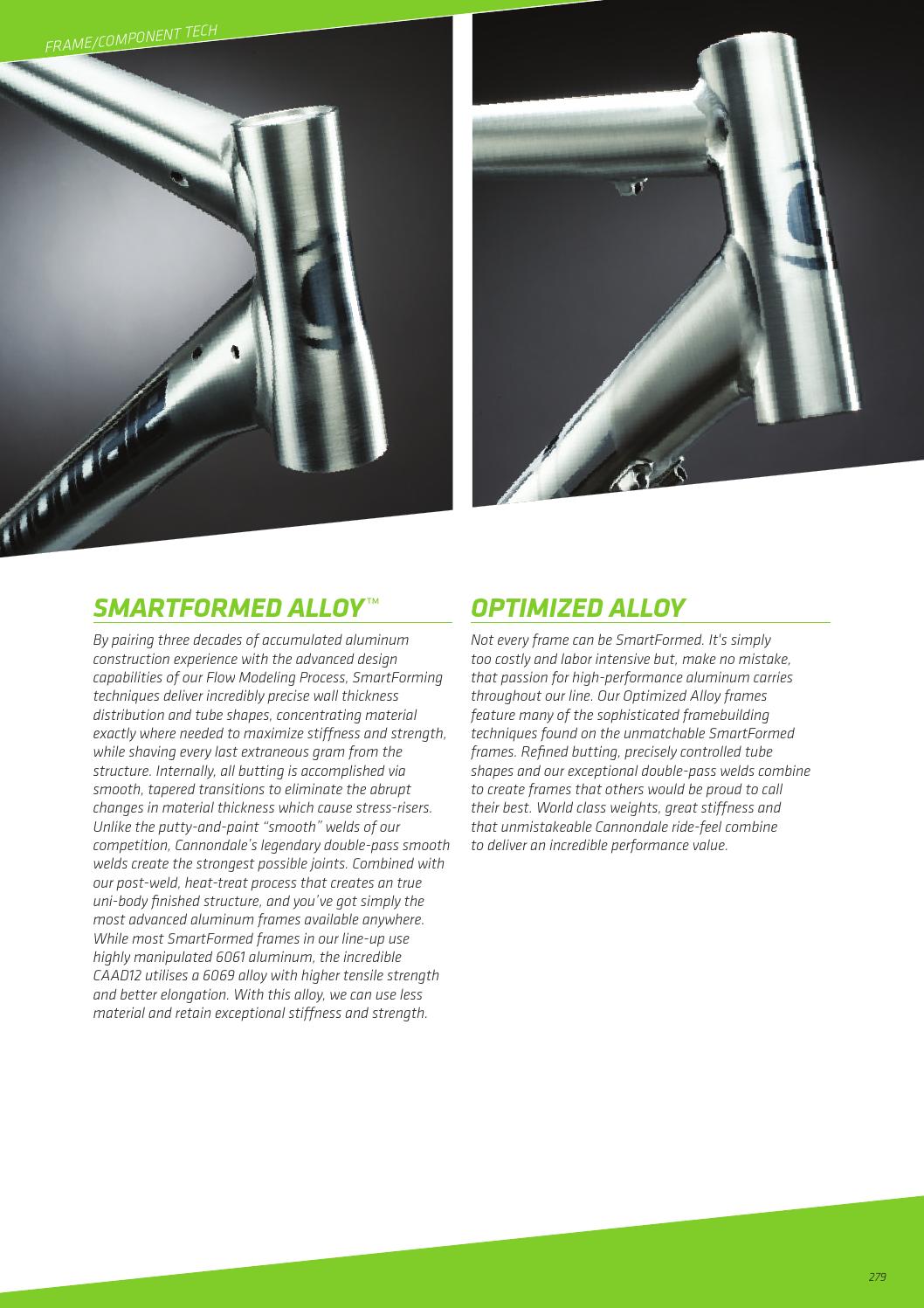 FRAME/COMPONENT TECH

SMARTFORMED ALLOY™

By pairing three decades of accumulated aluminum construction experience with the advanced design capabilities of our Flow Modeling Process, SmartForming techniques deliver incredibly precise wall thickness distribution and tube shapes, concentrating material exactly where needed to maximize stiffness and strength, while shaving every last extraneous gram from the structure. Internally, all butting is accomplished via smooth, tapered transitions to eliminate the abrupt changes in material thickness which cause stress-risers. Unlike the putty-and-paint "smooth" welds of our competition, Cannondale's legendary double-pass smooth welds create the strongest possible joints. Combined with our post-weld, heat-treat process that creates an true uni-body finished structure, and you've got simply the most advanced aluminum frames available anywhere. While most SmartFormed frames in our line-up use highly manipulated 6061 aluminum, the incredible CAAD12 utilises a 6069 alloy with higher tensile strength and better elongation. With this alloy, we can use less material and retain exceptional stiffness and strength.

OPTIMIZED ALLOY

Not every frame can be SmartFormed. It's simply too costly and labor intensive but, make no mistake, that passion for high-performance aluminum carries throughout our line. Our Optimized Alloy frames feature many of the sophisticated framebuilding techniques found on the unmatchable SmartFormed frames. Refined butting, precisely controlled tube shapes and our exceptional double-pass welds combine to create frames that others would be proud to call their best. World class weights, great stiffness and that unmistakeable Cannondale ride-feel combine to deliver an incredible performance value.

279